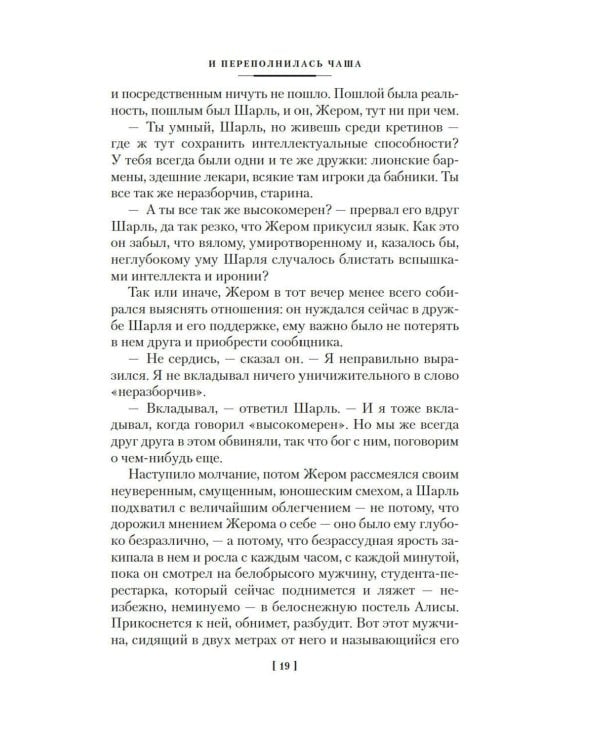 И ПЕРЕПОЛНИЛАСЬ ЧАША

и посредственным ничуть не пошло. Пошлой была реальность, пошлым был Шарль, и он, Жером, тут ни при чем.

— Ты умный, Шарль, но живешь среди кретинов — где ж тут сохранить интеллектуальные способности? У тебя всегда были одни и те же дружки: лионские бармены, здешние лекари, всякие там игроки да бабники. Ты все так же неразборчив, старина.

— А ты все так же высокомерен? — прервал его вдруг Шарль, да так резко, что Жером прикусил язык. Как это он забыл, что вялому, умиротворенному и, казалось бы, неглубокому уму Шарля случалось блистать вспышками интеллекта и иронии?

Так или иначе, Жером в тот вечер менее всего собирался выяснять отношения: он нуждался сейчас в дружбе Шарля и его поддержке, ему важно было не потерять в нем друга и приобрести сообщника.

— Не сердись, — сказал он. — Я неправильно выразился. Я не вкладывал ничего уничижительного в слово «неразборчив».

— Вкладывал, — ответил Шарль. — И я тоже вкладывал, когда говорил «высокомерен». Но мы же всегда друг друга в этом обвиняли, так что бог с ним, поговорим о чем-нибудь еще.

Наступило молчание, потом Жером рассмеялся своим неуверенным, смущенным, юношеским смехом, а Шарль подхватил с величайшим облегчением — не потому, что дорожил мнением Жерома о себе — оно было ему глубоко безразлично, — а потому, что безрассудная ярость закипала в нем и росла с каждым часом, с каждой минутой, пока он смотрел на белобрысого мужчину, студента-перестарка, который сейчас поднимется и ляжет — неизбежно, неминуемо — в белоснежную постель Алисы. Прикоснется к ней, обнимет, разбудит. Вот этот мужчина, сидящий в двух метрах от него и называющийся его

[ 19 ]